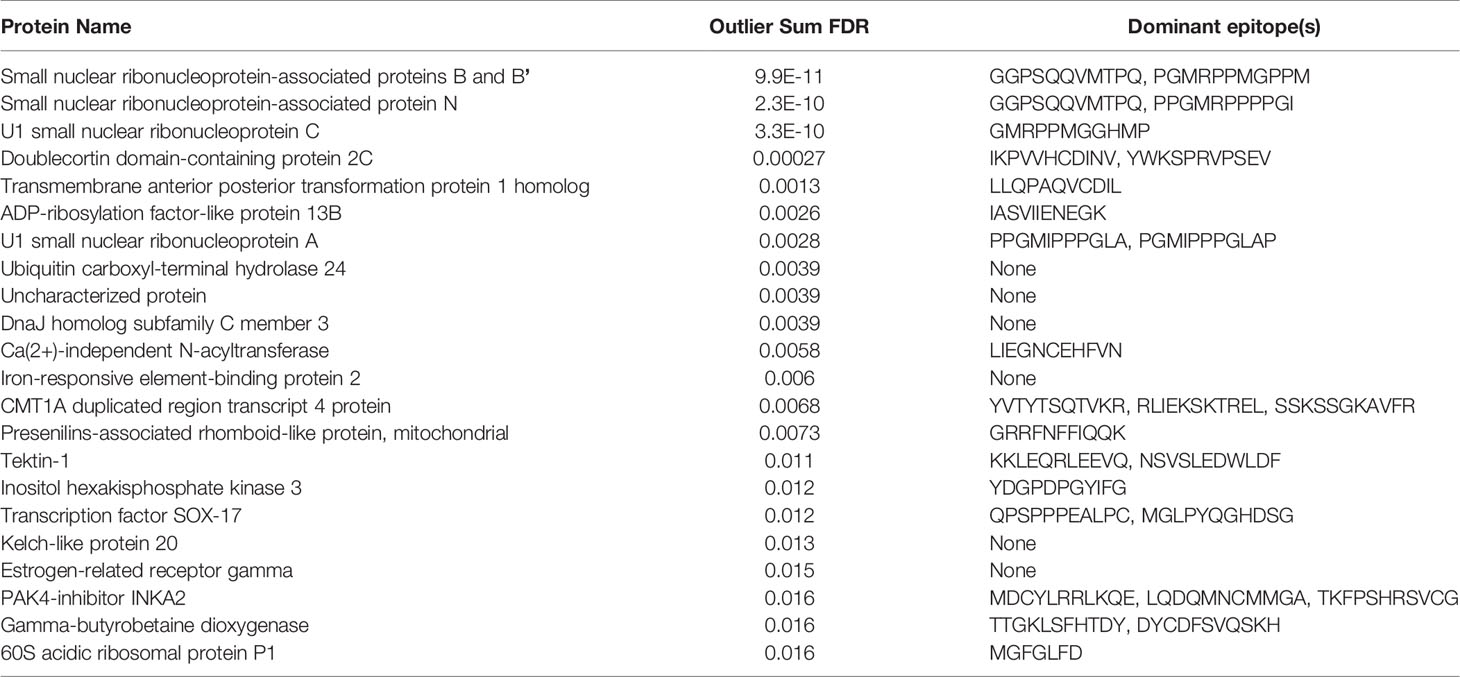 | Protein Name | Outlier Sum FDR | Dominant epitope(s) |
|---|---|---|
| Small nuclear ribonucleoprotein-associated proteins B and B' | 9.9E-11 | GGPSQQVMTPQ, PGMRPPMGPPM |
| Small nuclear ribonucleoprotein-associated protein N | 2.3E-10 | GGPSQQVMTPQ, PPGMRPPPPGI |
| U1 small nuclear ribonucleoprotein C | 3.3E-10 | GMRPPMGGHMP |
| Doublecortin domain-containing protein 2C | 0.00027 | IKPVVHCDINV, YWKSPRVPSEV |
| Transmembrane anterior posterior transformation protein 1 homolog | 0.0013 | LLQPAQVCDIL |
| ADP-ribosylation factor-like protein 13B | 0.0026 | IASVIIENEGK |
| U1 small nuclear ribonucleoprotein A | 0.0028 | PPGMIPPPGLA, PGMIPPPGLAP |
| Ubiquitin carboxyl-terminal hydrolase 24 | 0.0039 | None |
| Uncharacterized protein | 0.0039 | None |
| DnaJ homolog subfamily C member 3 | 0.0039 | None |
| Ca(2+)-independent N-acyltransferase | 0.0058 | LIEGNCEHFVN |
| Iron-responsive element-binding protein 2 | 0.006 | None |
| CMT1A duplicated region transcript 4 protein | 0.0068 | YVTYTSQTVKR, RLIEKSKTREL, SSKSSGKAVFR |
| Presenilins-associated rhomboid-like protein, mitochondrial | 0.0073 | GRRFNFFIQQK |
| Tektin-1 | 0.011 | KKLEQRLEEVQ, NSVSLEDWLDF |
| Inositol hexakisphosphate kinase 3 | 0.012 | YDGPDPGYIFG |
| Transcription factor SOX-17 | 0.012 | QPSPPPEALPC, MGLPYQGHDSG |
| Kelch-like protein 20 | 0.013 | None |
| Estrogen-related receptor gamma | 0.015 | None |
| PAK4-inhibitor INKA2 | 0.016 | MDCYLRRLKQE, LQDQMNCMMGA, TKFPSHRSVCG |
| Gamma-butyrobetaine dioxygenase | 0.016 | TTGKLSFHTDY, DYCDFSVQSKH |
| 60S acidic ribosomal protein P1 | 0.016 | MGFGLFD |